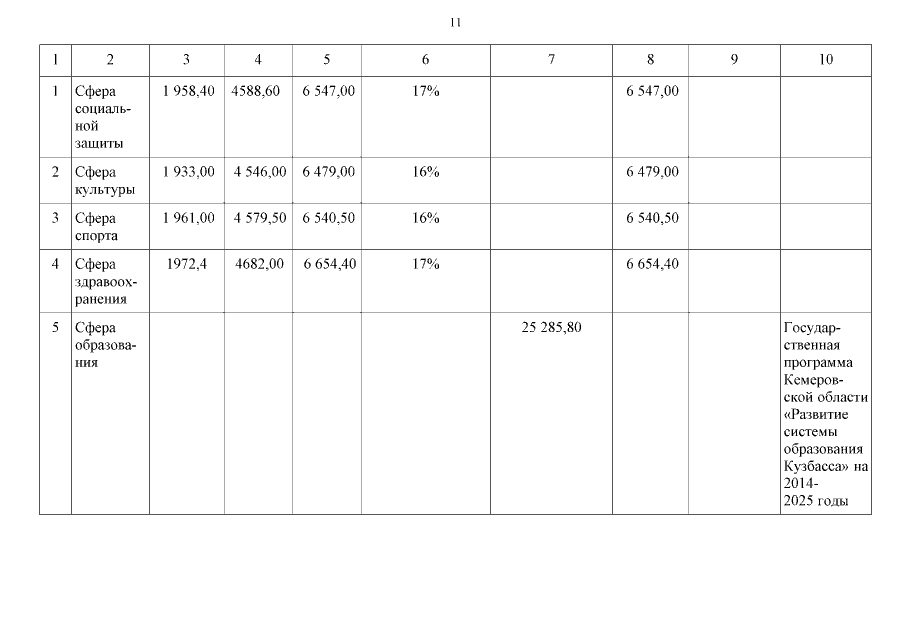 11

| 1 | 2 | 3 | 4 | 5 | 6 | 7 | 8 | 9 | 10 |
|---|---|---|---|---|---|---|---|---|---|
| 1 | Сфера социальной защиты | 1 958,40 | 4588,60 | 6 547,00 | 17% |  | 6 547,00 |  |  |
| 2 | Сфера культуры | 1 933,00 | 4 546,00 | 6 479,00 | 16% |  | 6 479,00 |  |  |
| 3 | Сфера спорта | 1 961,00 | 4 579,50 | 6 540,50 | 16% |  | 6 540,50 |  |  |
| 4 | Сфера здравоохранения | 1972,4 | 4682,00 | 6 654,40 | 17% |  | 6 654,40 |  |  |
| 5 | Сфера образования |  |  |  |  | 25 285,80 |  |  | Государственная программа Кемеровской области «Развитие системы образования Кузбасса» на 2014-2025 годы |